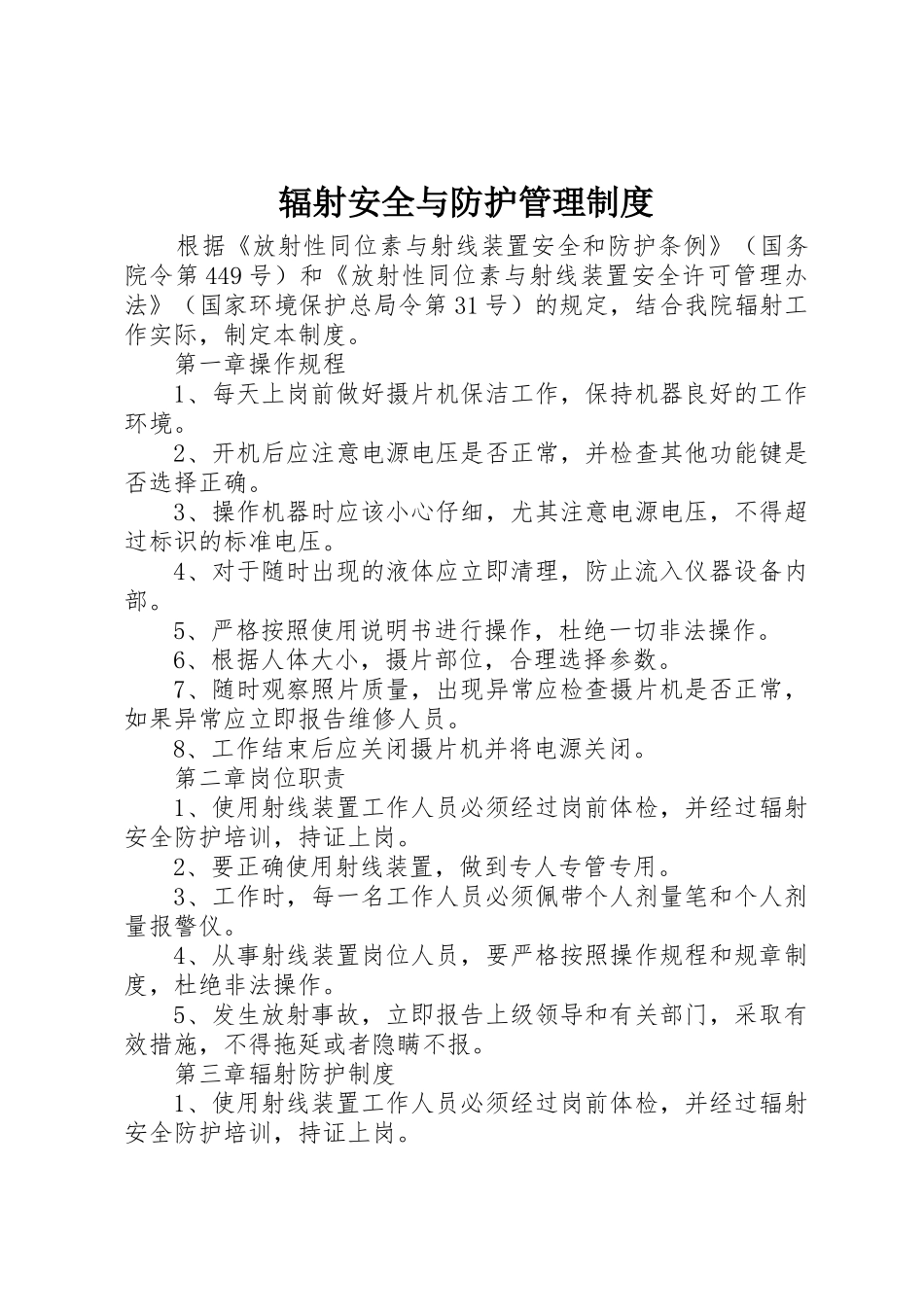 辐射安全与防护管理制度

根据《放射性同位素与射线装置安全和防护条例》（国务院令第449号）和《放射性同位素与射线装置安全许可管理办法》（国家环境保护总局令第31号）的规定，结合我院辐射工作实际，制定本制度。

第一章操作规程

1、每天上岗前做好摄片机保洁工作，保持机器良好的工作环境。

2、开机后应注意电源电压是否正常，并检查其他功能键是否选择正确。

3、操作机器时应该小心仔细，尤其注意电源电压，不得超过标识的标准电压。

4、对于随时出现的液体应立即清理，防止流入仪器设备内部。

5、严格按照使用说明书进行操作，杜绝一切非法操作。

6、根据人体大小，摄片部位，合理选择参数。

7、随时观察照片质量，出现异常应检查摄片机是否正常，如果异常应立即报告维修人员。

8、工作结束后应关闭摄片机并将电源关闭。

第二章岗位职责

1、使用射线装置工作人员必须经过岗前体检，并经过辐射安全防护培训，持证上岗。

2、要正确使用射线装置，做到专人专管专用。

3、工作时，每一名工作人员必须佩带个人剂量笔和个人剂量报警仪。

4、从事射线装置岗位人员，要严格按照操作规程和规章制度，杜绝非法操作。

5、发生放射事故，立即报告上级领导和有关部门，采取有效措施，不得拖延或者隐瞒不报。

第三章辐射防护制度

1、使用射线装置工作人员必须经过岗前体检，并经过辐射安全防护培训，持证上岗。